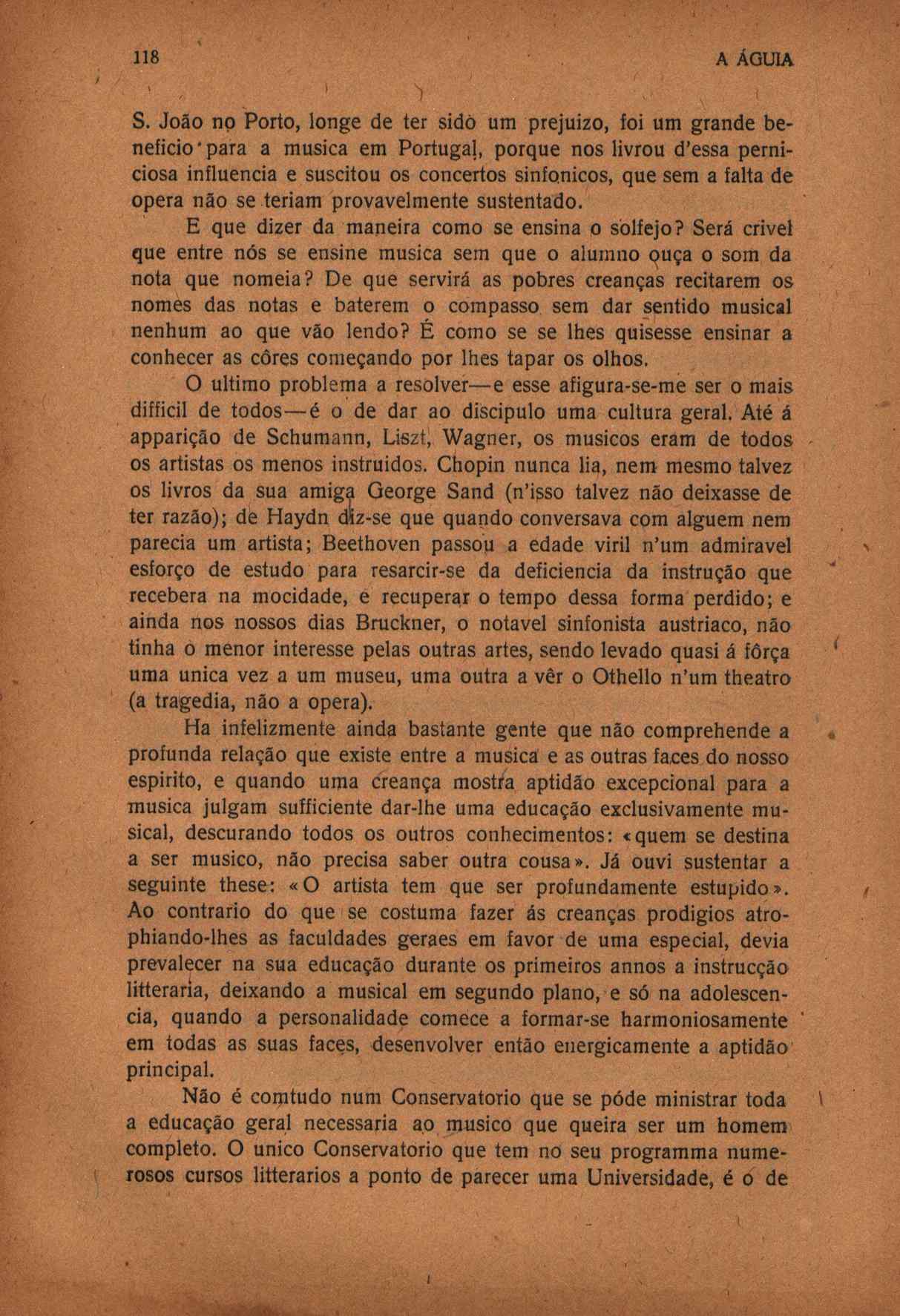 118 A ÁGUIA

S. João no Porto, longe de ter sido um prejuizo, foi um grande beneficio para a musica em Portugal, porque nos livrou d'essa perniciosa influencia e suscitou os concertos sinfonicos, que sem a falta de opera não se teriam provavelmente sustentado.

E que dizer da maneira como se ensina o solfejo? Será crivel que entre nós se ensine musica sem que o alumno ouça o som da nota que nomeia? De que servirá as pobres creanças recitarem os nomes das notas e baterem o compasso sem dar sentido musical nenhum ao que vão lendo? É como se se lhes quisesse ensinar a conhecer as côres começando por lhes tapar os olhos.

O ultimo problema a resolver—e esse afigura-se-me ser o mais difficil de todos—é o de dar ao discipulo uma cultura geral. Até á apparição de Schumann, Liszt, Wagner, os musicos eram de todos os artistas os menos instruidos. Chopin nunca lia, nem mesmo talvez os livros da sua amiga George Sand (n'isso talvez não deixasse de ter razão); de Haydn diz-se que quando conversava com alguem nem parecia um artista; Beethoven passou a edade viril n'um admiravel esforço de estudo para resarcir-se da deficiencia da instrução que recebera na mocidade, e recuperar o tempo dessa forma perdido; e ainda nos nossos dias Bruckner, o notavel sinfonista austriaco, não tinha o menor interesse pelas outras artes, sendo levado quasi á fôrça uma unica vez a um museu, uma outra a vêr o Othello n'um theatro (a tragedia, não a opera).

Ha infelizmente ainda bastante gente que não comprehende a profunda relação que existe entre a musica e as outras faces do nosso espirito, e quando uma creança mostra aptidão excepcional para a musica julgam sufficiente dar-lhe uma educação exclusivamente musical, descurando todos os outros conhecimentos: «quem se destina a ser musico, não precisa saber outra cousa». Já ouvi sustentar a seguinte these: «O artista tem que ser profundamente estupido». Ao contrario do que se costuma fazer ás creanças prodigios atrophiando-lhes as faculdades geraes em favor de uma especial, devia prevalecer na sua educação durante os primeiros annos a instrucção litteraria, deixando a musical em segundo plano, e só na adolescencia, quando a personalidade comece a formar-se harmoniosamente em todas as suas faces, desenvolver então energicamente a aptidão principal.

Não é comtudo num Conservatorio que se póde ministrar toda a educação geral necessaria ao musico que queira ser um homem completo. O unico Conservatorio que tem no seu programma numerosos cursos litterarios a ponto de parecer uma Universidade, é o de